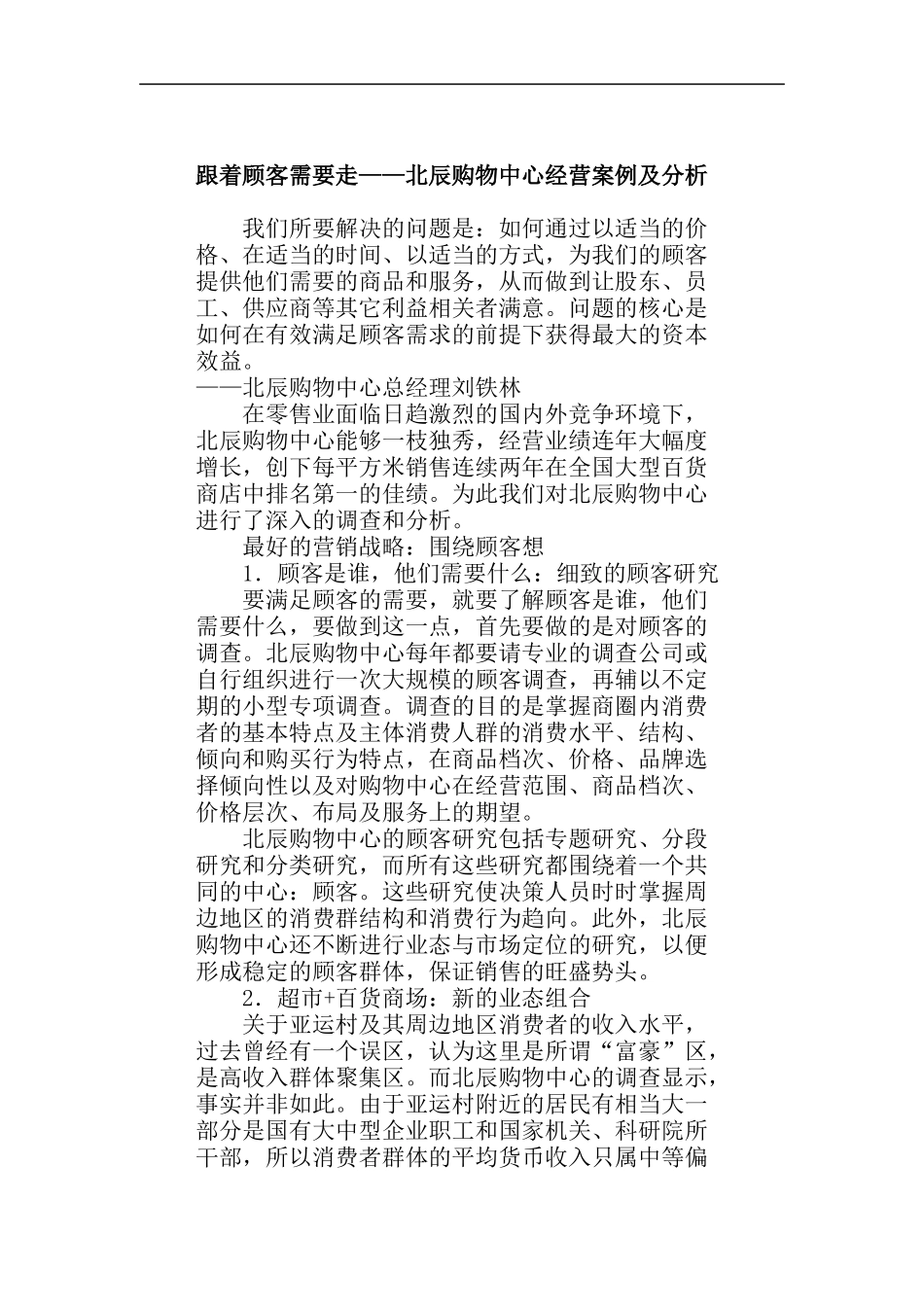 跟着顾客需要走——北辰购物中心经营案例及分析

我们所要解决的问题是：如何通过以适当的价格、在适当的时间、以适当的方式，为我们的顾客提供他们需要的商品和服务，从而做到让股东、员工、供应商等其它利益相关者满意。问题的核心是如何在有效满足顾客需求的前提下获得最大的资本效益。
——北辰购物中心总经理刘铁林

在零售业面临日趋激烈的国内外竞争环境下，北辰购物中心能够一枝独秀，经营业绩连年大幅度增长，创下每平方米销售连续两年在全国大型百货商店中排名第一的佳绩。为此我们对北辰购物中心进行了深入的调查和分析。

最好的营销战略：围绕顾客想

1．顾客是谁，他们需要什么：细致的顾客研究

要满足顾客的需要，就要了解顾客是谁，他们需要什么，要做到这一点，首先要做的是对顾客的调查。北辰购物中心每年都要请专业的调查公司或自行组织进行一次大规模的顾客调查，再辅以不定期的小型专项调查。调查的目的是掌握商圈内消费者的基本特点及主体消费人群的消费水平、结构、倾向和购买行为特点，在商品档次、价格、品牌选择倾向性以及对购物中心在经营范围、商品档次、价格层次、布局及服务上的期望。

北辰购物中心的顾客研究包括专题研究、分段研究和分类研究，而所有这些研究都围绕着一个共同的中心：顾客。这些研究使决策人员时时掌握周边地区的消费群结构和消费行为趋向。此外，北辰购物中心还不断进行业态与市场定位的研究，以便形成稳定的顾客群体，保证销售的旺盛势头。

2．超市+百货商场：新的业态组合

关于亚运村及其周边地区消费者的收入水平，过去曾经有一个误区，认为这里是所谓“富豪”区，是高收入群体聚集区。而北辰购物中心的调查显示，事实并非如此。由于亚运村附近的居民有相当大一部分是国有大中型企业职工和国家机关、科研院所干部，所以消费者群体的平均货币收入只属中等偏